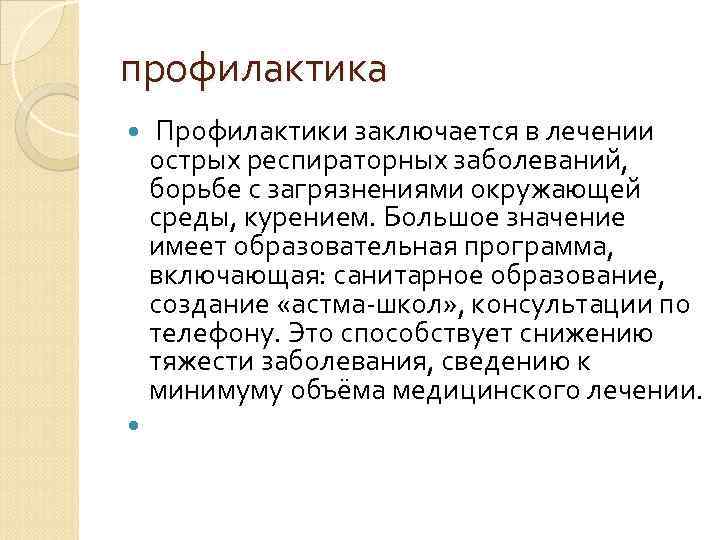 профилактика

Профилактики заключается в лечении острых респираторных заболеваний, борьбе с загрязнениями окружающей среды, курением. Большое значение имеет образовательная программа, включающая: санитарное образование, создание «астма-школ», консультации по телефону. Это способствует снижению тяжести заболевания, сведению к минимуму объёма медицинского лечении.